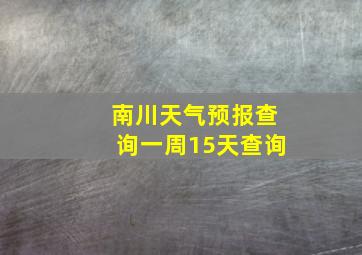 南川天气预报查询一周15天查询